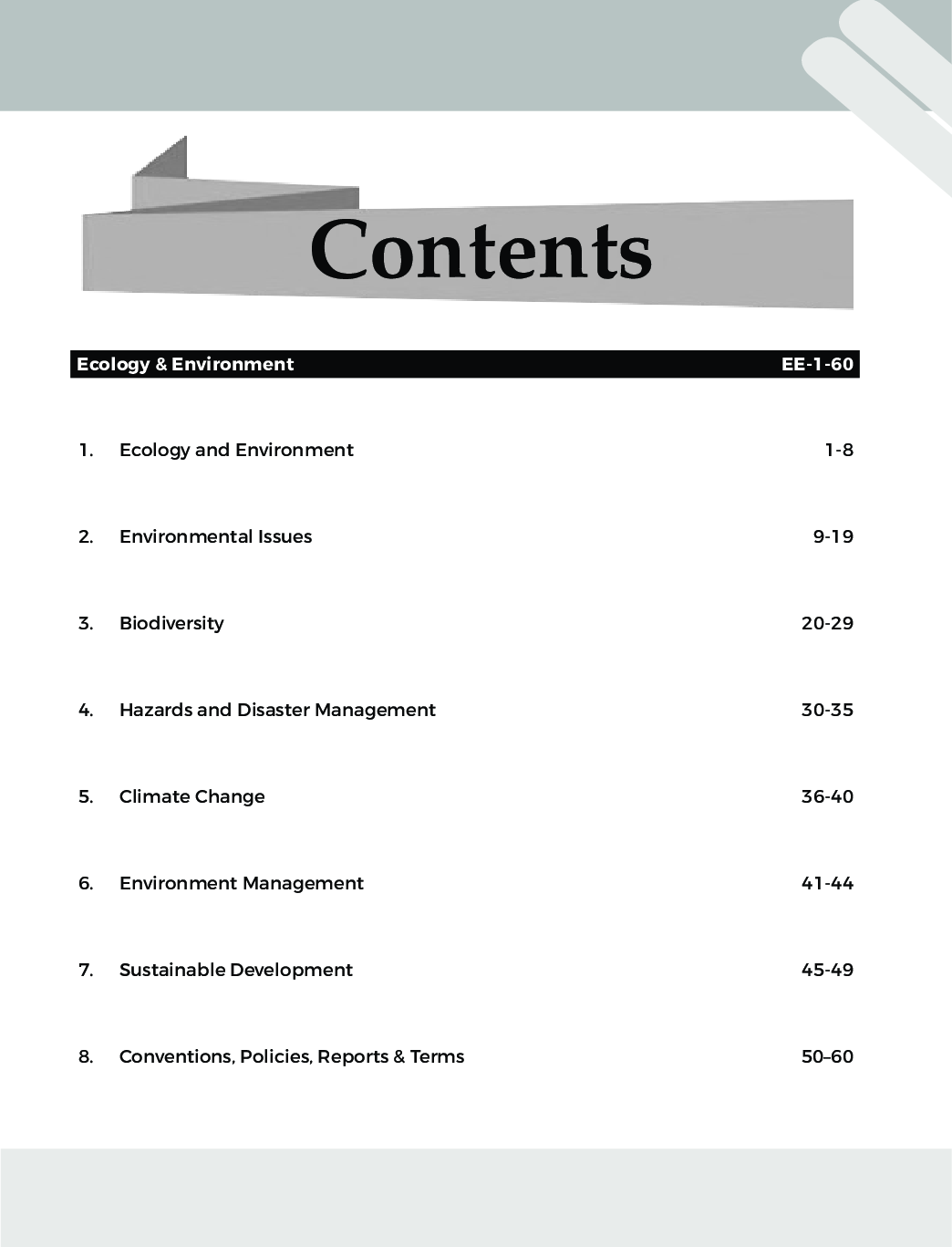 Contents

Ecology & Environment EE-1-60

1. Ecology and Environment 1-8

2. Environmental Issues 9-19

3. Biodiversity 20-29

4. Hazards and Disaster Management 30-35

5. Climate Change 36-40

6. Environment Management 41-44

7. Sustainable Development 45-49

8. Conventions, Policies, Reports & Terms 50–60